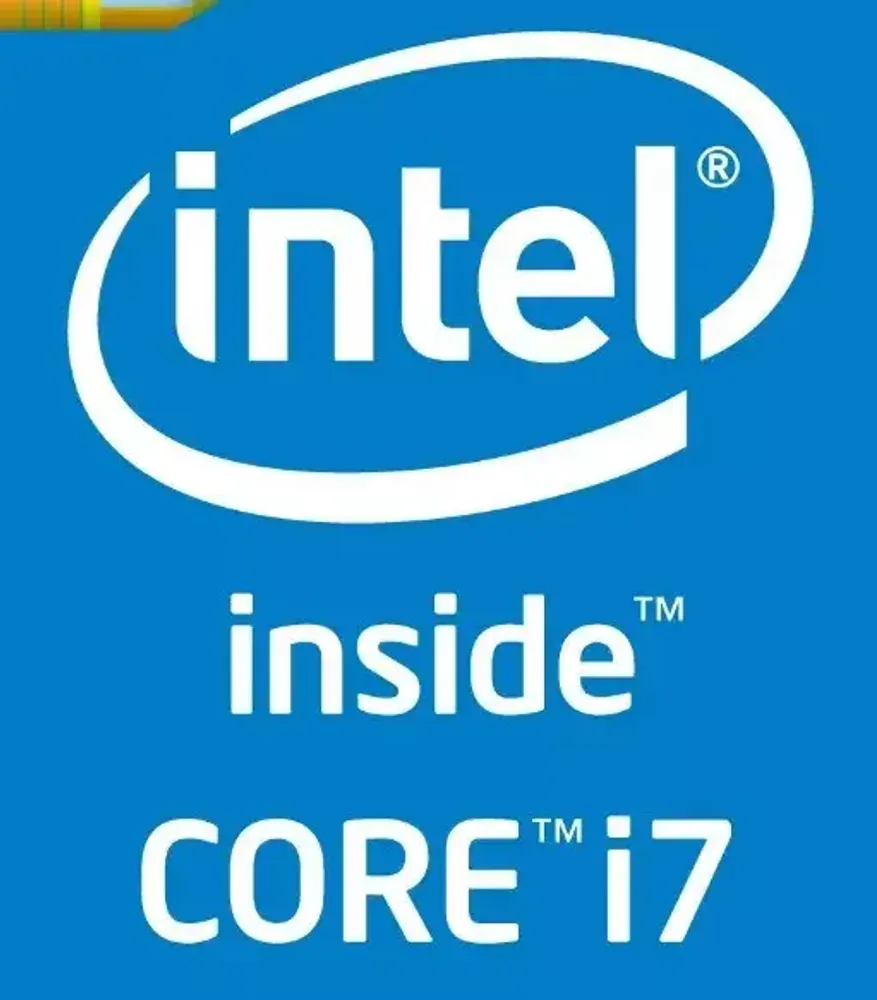 intel®

inside™

CORE™ i7